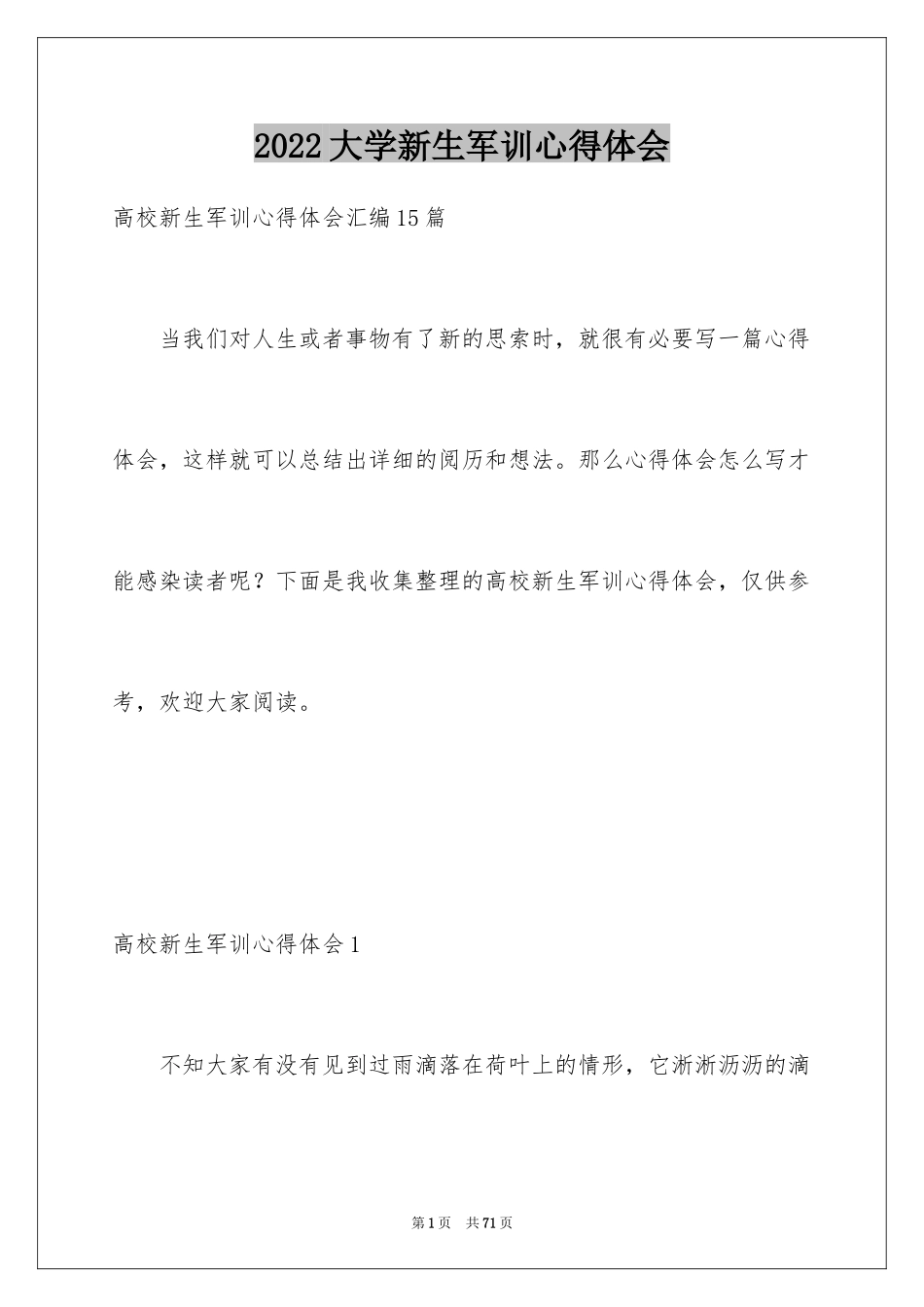 2022大学新生军训心得体会

高校新生军训心得体会汇编15篇

当我们对人生或者事物有了新的思索时，就很有必要写一篇心得体会，这样就可以总结出详细的阅历和想法。那么心得体会怎么写才能感染读者呢？下面是我收集整理的高校新生军训心得体会，仅供参考，欢迎大家阅读。

高校新生军训心得体会1

不知大家有没有见到过雨滴落在荷叶上的情形，它淅淅沥沥的滴

第1页　共71页